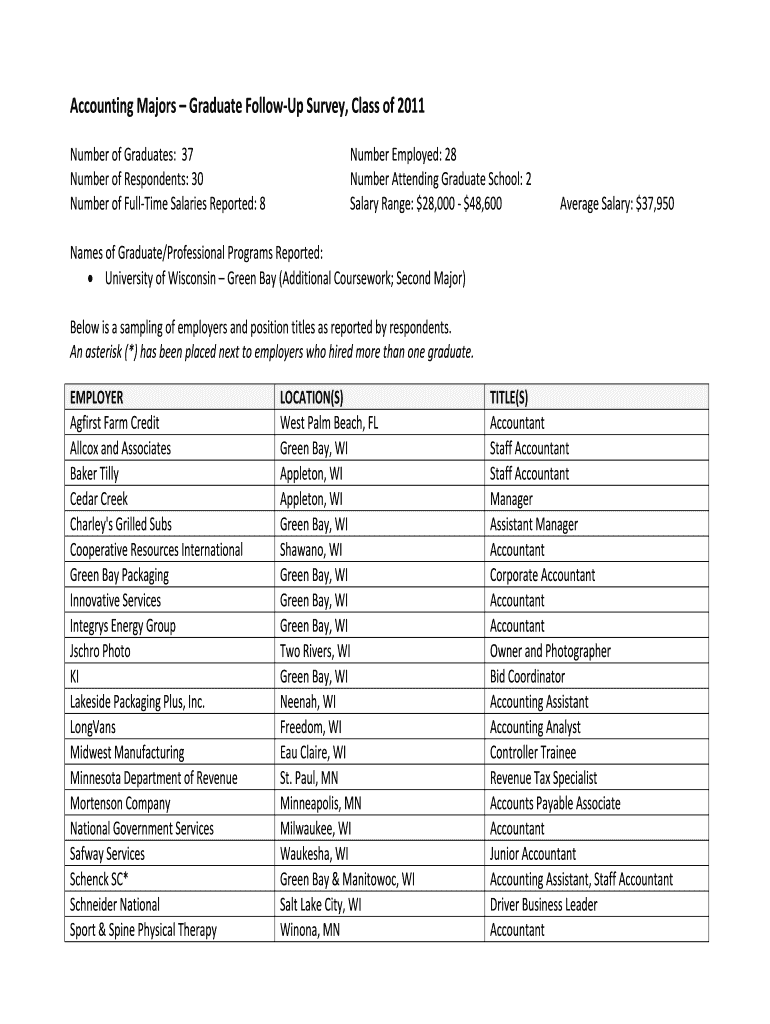 Accounting Majors – Graduate Follow-Up Survey, Class of 2011

Number of Graduates: 37
Number of Respondents: 30
Number of Full-Time Salaries Reported: 8

Number Employed: 28
Number Attending Graduate School: 2
Salary Range: $28,000 - $48,600
Average Salary: $37,950

Names of Graduate/Professional Programs Reported:
• University of Wisconsin – Green Bay (Additional Coursework; Second Major)

Below is a sampling of employers and position titles as reported by respondents.
An asterisk (*) has been placed next to employers who hired more than one graduate.

| EMPLOYER | LOCATION(S) | TITLE(S) |
|---|---|---|
| Agfirst Farm Credit | West Palm Beach, FL | Accountant |
| Allcox and Associates | Green Bay, WI | Staff Accountant |
| Baker Tilly | Appleton, WI | Staff Accountant |
| Cedar Creek | Appleton, WI | Manager |
| Charley's Grilled Subs | Green Bay, WI | Assistant Manager |
| Cooperative Resources International | Shawano, WI | Accountant |
| Green Bay Packaging | Green Bay, WI | Corporate Accountant |
| Innovative Services | Green Bay, WI | Accountant |
| Integrys Energy Group | Green Bay, WI | Accountant |
| Jschro Photo | Two Rivers, WI | Owner and Photographer |
| KI | Green Bay, WI | Bid Coordinator |
| Lakeside Packaging Plus, Inc. | Neenah, WI | Accounting Assistant |
| LongVans | Freedom, WI | Accounting Analyst |
| Midwest Manufacturing | Eau Claire, WI | Controller Trainee |
| Minnesota Department of Revenue | St. Paul, MN | Revenue Tax Specialist |
| Mortenson Company | Minneapolis, MN | Accounts Payable Associate |
| National Government Services | Milwaukee, WI | Accountant |
| Safway Services | Waukesha, WI | Junior Accountant |
| Schenck SC* | Green Bay & Manitowoc, WI | Accounting Assistant, Staff Accountant |
| Schneider National | Salt Lake City, WI | Driver Business Leader |
| Sport & Spine Physical Therapy | Winona, MN | Accountant |